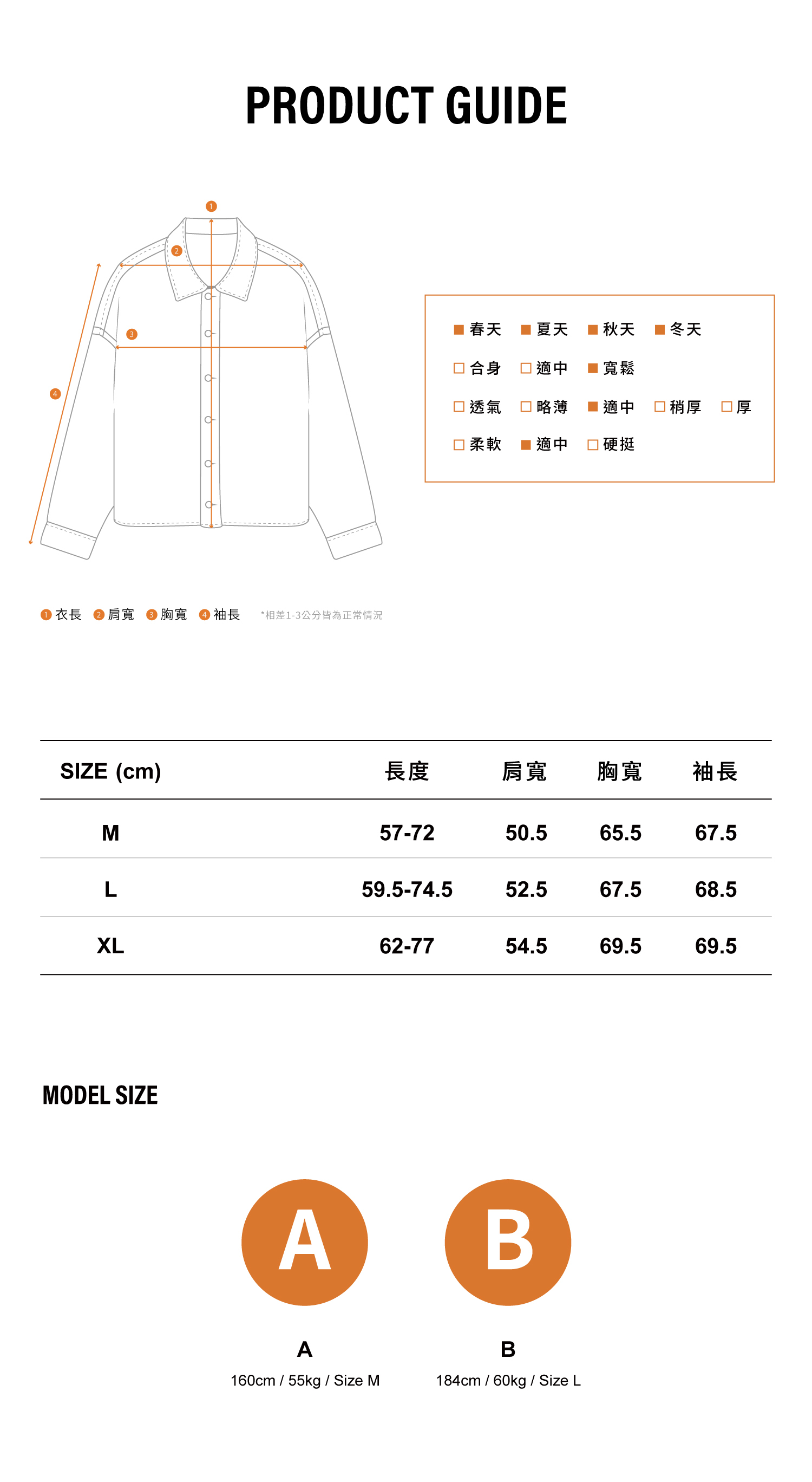 PRODUCT GUIDE

1
2
3
4

■ 春天 ■ 夏天 ■ 秋天 ■ 冬天
□ 合身 □ 適中 ■ 寬鬆
□ 透氣 □ 略薄 ■ 適中 □ 稍厚 □ 厚
□ 柔軟 ■ 適中 □ 硬挺

1 衣長 2 肩寬 3 胸寬 4 袖長 *相差1-3公分皆為正常情況

| SIZE (cm) | 長度 | 肩寬 | 胸寬 | 袖長 |
|---|---|---|---|---|
| M | 57-72 | 50.5 | 65.5 | 67.5 |
| L | 59.5-74.5 | 52.5 | 67.5 | 68.5 |
| XL | 62-77 | 54.5 | 69.5 | 69.5 |

MODEL SIZE

A
B

A
160cm / 55kg / Size M

B
184cm / 60kg / Size L